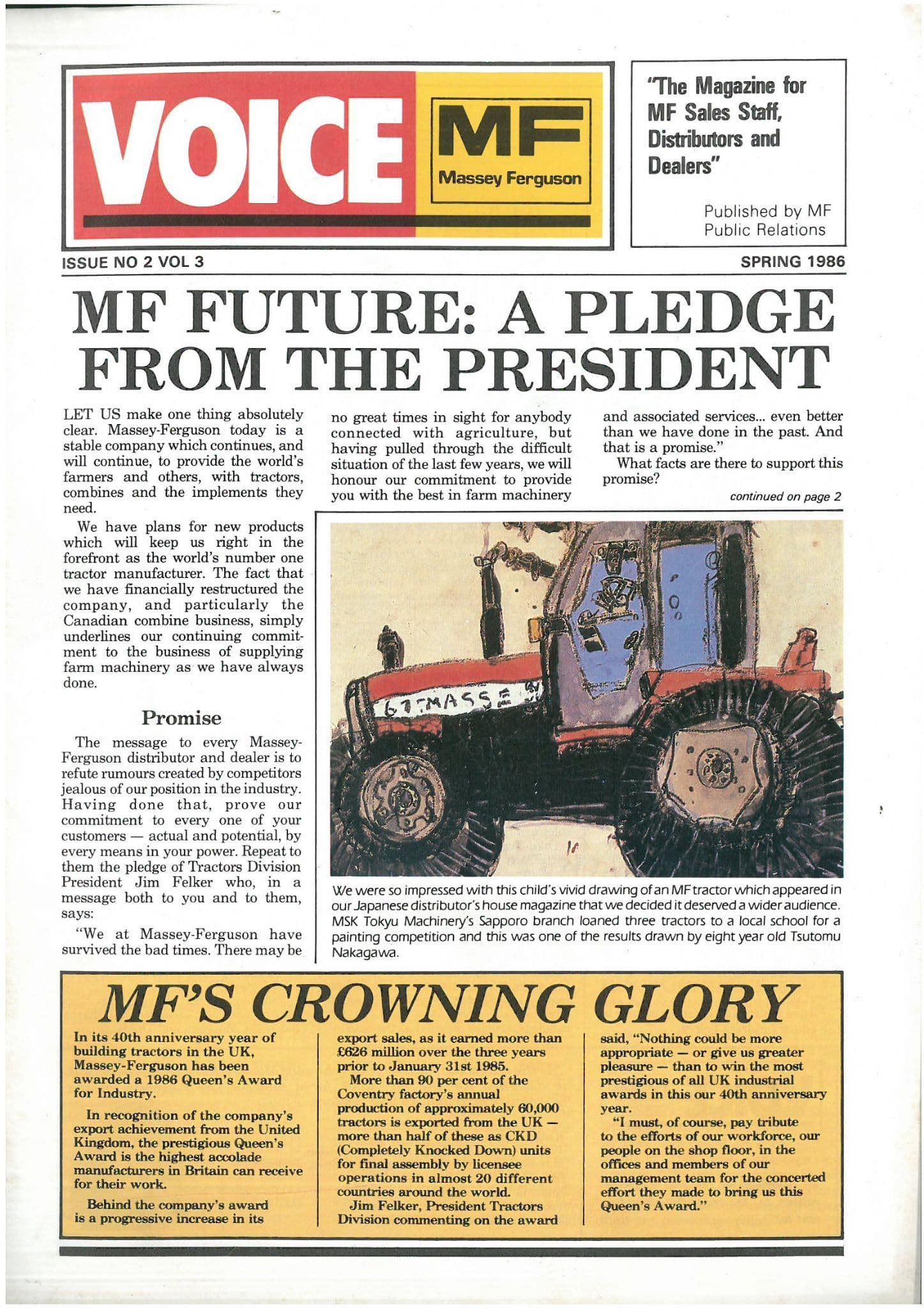 VOICE

MF
Massey Ferguson

"The Magazine for MF Sales Staff, Distributors and Dealers"

Published by MF Public Relations

ISSUE NO 2 VOL 3

SPRING 1986

MF FUTURE: A PLEDGE FROM THE PRESIDENT

LET US make one thing absolutely clear. Massey-Ferguson today is a stable company which continues, and will continue, to provide the world's farmers and others, with tractors, combines and the implements they need.

We have plans for new products which will keep us right in the forefront as the world's number one tractor manufacturer. The fact that we have financially restructured the company, and particularly the Canadian combine business, simply underlines our continuing commitment to the business of supplying farm machinery as we have always done.

Promise

The message to every Massey-Ferguson distributor and dealer is to refute rumours created by competitors jealous of our position in the industry. Having done that, prove our commitment to every one of your customers — actual and potential, by every means in your power. Repeat to them the pledge of Tractors Division President Jim Felker who, in a message both to you and to them, says:

"We at Massey-Ferguson have survived the bad times. There may be no great times in sight for anybody connected with agriculture, but having pulled through the difficult situation of the last few years, we will honour our commitment to provide you with the best in farm machinery and associated services... even better than we have done in the past. And that is a promise."

What facts are there to support this promise?

continued on page 2

67 MASSE

We were so impressed with this child's vivid drawing of an MF tractor which appeared in our Japanese distributor's house magazine that we decided it deserved a wider audience. MSK Tokyu Machinery's Sapporo branch loaned three tractors to a local school for a painting competition and this was one of the results drawn by eight year old Tsutomu Nakagawa.

MF'S CROWNING GLORY

In its 40th anniversary year of building tractors in the UK, Massey-Ferguson has been awarded a 1986 Queen's Award for Industry.

In recognition of the company's export achievement from the United Kingdom, the prestigious Queen's Award is the highest accolade manufacturers in Britain can receive for their work.

Behind the company's award is a progressive increase in its export sales, as it earned more than £626 million over the three years prior to January 31st 1985.

More than 90 per cent of the Coventry factory's annual production of approximately 60,000 tractors is exported from the UK — more than half of these as CKD (Completely Knocked Down) units for final assembly by licensee operations in almost 20 different countries around the world.

Jim Felker, President Tractors Division commenting on the award said, "Nothing could be more appropriate — or give us greater pleasure — than to win the most prestigious of all UK industrial awards in this our 40th anniversary year.

"I must, of course, pay tribute to the efforts of our workforce, our people on the shop floor, in the offices and members of our management team for the concerted effort they made to bring us this Queen's Award."